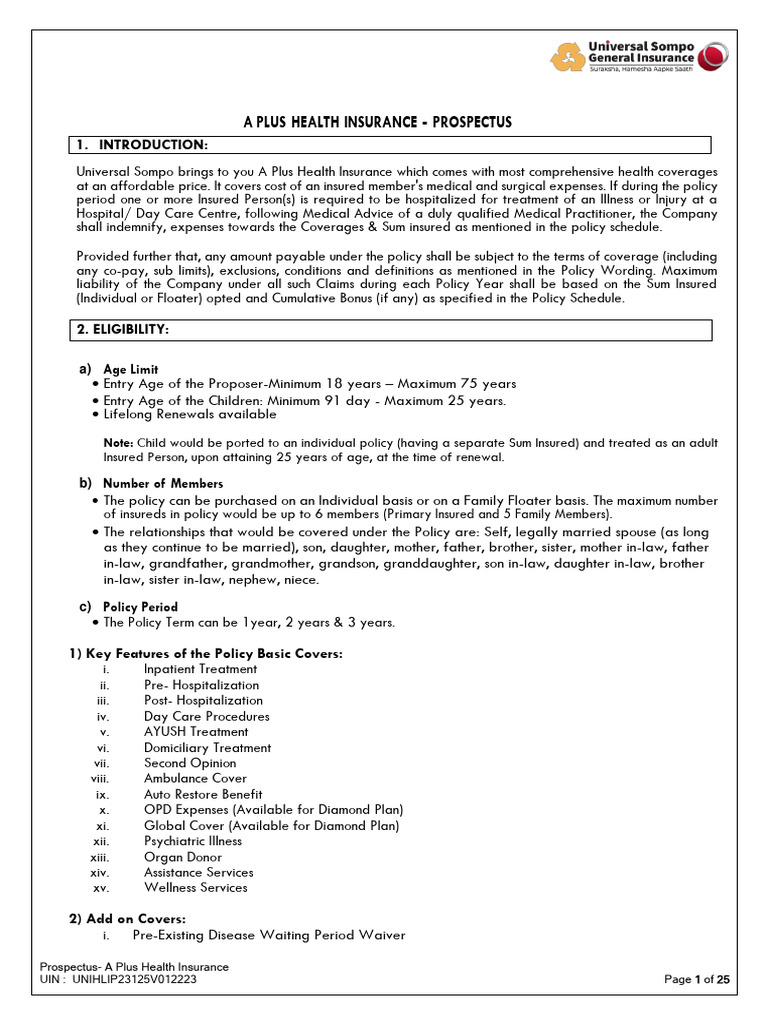 Universal Sompo General Insurance
Suraksha, Hamesha Aapke Saath

A PLUS HEALTH INSURANCE - PROSPECTUS

1. INTRODUCTION:

Universal Sompo brings to you A Plus Health Insurance which comes with most comprehensive health coverages at an affordable price. It covers cost of an insured member's medical and surgical expenses. If during the policy period one or more Insured Person(s) is required to be hospitalized for treatment of an Illness or Injury at a Hospital/ Day Care Centre, following Medical Advice of a duly qualified Medical Practitioner, the Company shall indemnify, expenses towards the Coverages & Sum insured as mentioned in the policy schedule.

Provided further that, any amount payable under the policy shall be subject to the terms of coverage (including any co-pay, sub limits), exclusions, conditions and definitions as mentioned in the Policy Wording. Maximum liability of the Company under all such Claims during each Policy Year shall be based on the Sum Insured (Individual or Floater) opted and Cumulative Bonus (if any) as specified in the Policy Schedule.

2. ELIGIBILITY:

a) Age Limit
• Entry Age of the Proposer-Minimum 18 years – Maximum 75 years
• Entry Age of the Children: Minimum 91 day - Maximum 25 years.
• Lifelong Renewals available

Note: Child would be ported to an individual policy (having a separate Sum Insured) and treated as an adult Insured Person, upon attaining 25 years of age, at the time of renewal.

b) Number of Members
• The policy can be purchased on an Individual basis or on a Family Floater basis. The maximum number of insureds in policy would be up to 6 members (Primary Insured and 5 Family Members).
• The relationships that would be covered under the Policy are: Self, legally married spouse (as long as they continue to be married), son, daughter, mother, father, brother, sister, mother in-law, father in-law, grandfather, grandmother, grandson, granddaughter, son in-law, daughter in-law, brother in-law, sister in-law, nephew, niece.

c) Policy Period
• The Policy Term can be 1year, 2 years & 3 years.

1) Key Features of the Policy Basic Covers:
i. Inpatient Treatment
ii. Pre- Hospitalization
iii. Post- Hospitalization
iv. Day Care Procedures
v. AYUSH Treatment
vi. Domiciliary Treatment
vii. Second Opinion
viii. Ambulance Cover
ix. Auto Restore Benefit
x. OPD Expenses (Available for Diamond Plan)
xi. Global Cover (Available for Diamond Plan)
xii. Psychiatric Illness
xiii. Organ Donor
xiv. Assistance Services
xv. Wellness Services

2) Add on Covers:
i. Pre-Existing Disease Waiting Period Waiver

Prospectus- A Plus Health Insurance
UIN : UNIHLIP23125V012223
Page 1 of 25